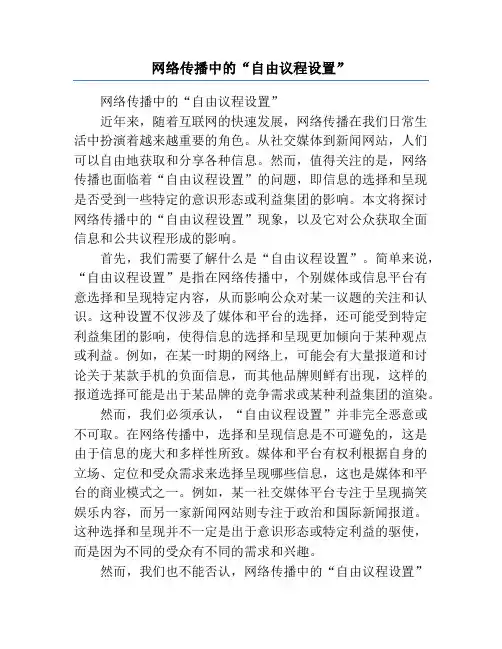 网络传播中的“自由议程设置”

网络传播中的“自由议程设置”

近年来，随着互联网的快速发展，网络传播在我们日常生活中扮演着越来越重要的角色。从社交媒体到新闻网站，人们可以自由地获取和分享各种信息。然而，值得关注的是，网络传播也面临着“自由议程设置”的问题，即信息的选择和呈现是否受到一些特定的意识形态或利益集团的影响。本文将探讨网络传播中的“自由议程设置”现象，以及它对公众获取全面信息和公共议程形成的影响。

首先，我们需要了解什么是“自由议程设置”。简单来说，“自由议程设置”是指在网络传播中，个别媒体或信息平台有意选择和呈现特定内容，从而影响公众对某一议题的关注和认识。这种设置不仅涉及了媒体和平台的选择，还可能受到特定利益集团的影响，使得信息的选择和呈现更加倾向于某种观点或利益。例如，在某一时期的网络上，可能会有大量报道和讨论关于某款手机的负面信息，而其他品牌则鲜有出现，这样的报道选择可能是出于某品牌的竞争需求或某种利益集团的渲染。

然而，我们必须承认，“自由议程设置”并非完全恶意或不可取。在网络传播中，选择和呈现信息是不可避免的，这是由于信息的庞大和多样性所致。媒体和平台有权利根据自身的立场、定位和受众需求来选择呈现哪些信息，这也是媒体和平台的商业模式之一。例如，某一社交媒体平台专注于呈现搞笑娱乐内容，而另一家新闻网站则专注于政治和国际新闻报道。这种选择和呈现并不一定是出于意识形态或特定利益的驱使，而是因为不同的受众有不同的需求和兴趣。

然而，我们也不能否认，网络传播中的“自由议程设置”